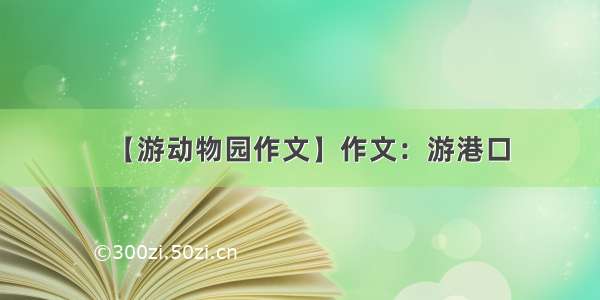 【游动物园作文】作文：游港口

©300zi.50zi.cn